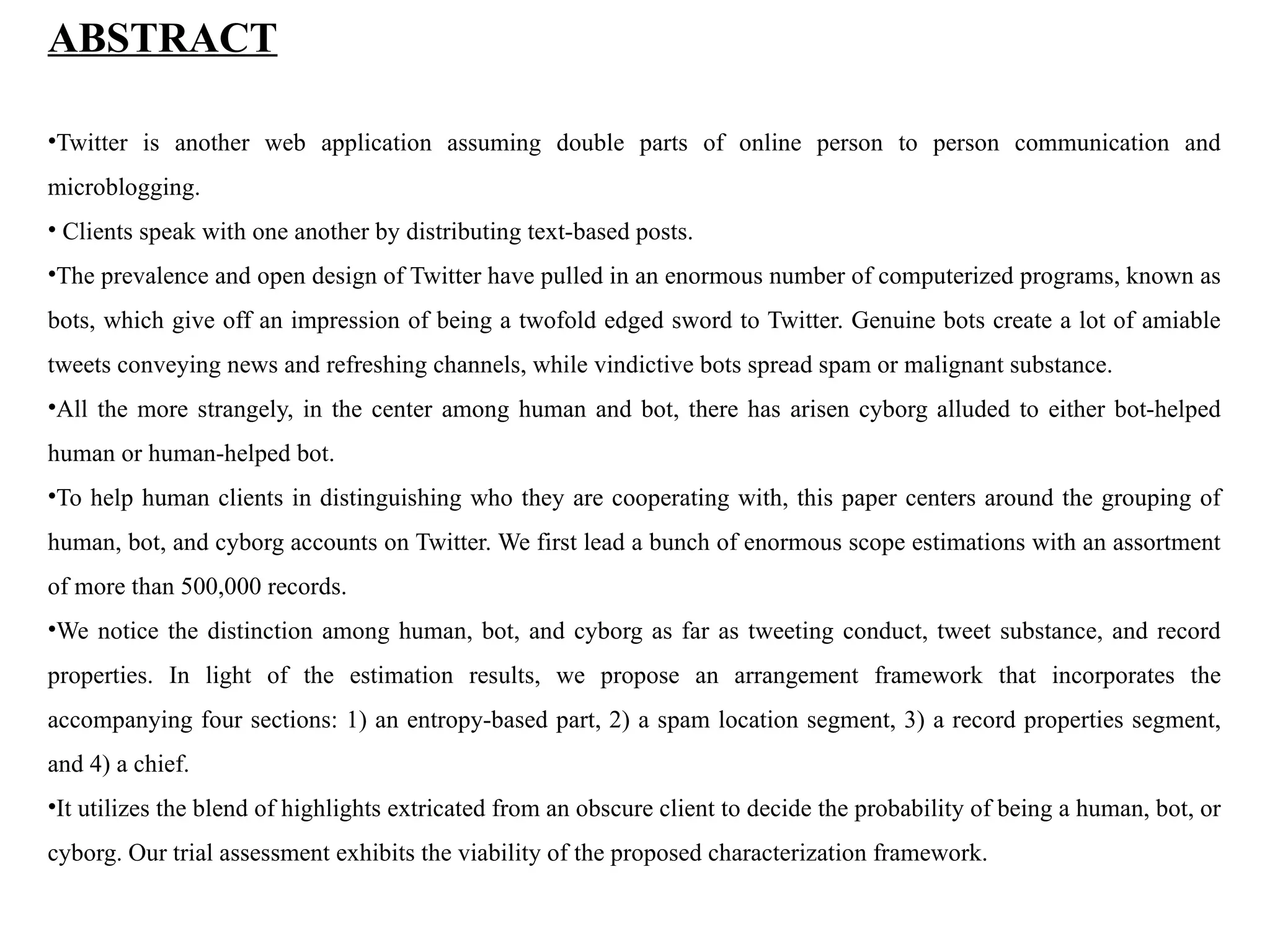 ABSTRACT

•Twitter is another web application assuming double parts of online person to person communication and microblogging.

• Clients speak with one another by distributing text-based posts.

•The prevalence and open design of Twitter have pulled in an enormous number of computerized programs, known as bots, which give off an impression of being a twofold edged sword to Twitter. Genuine bots create a lot of amiable tweets conveying news and refreshing channels, while vindictive bots spread spam or malignant substance.

•All the more strangely, in the center among human and bot, there has arisen cyborg alluded to either bot-helped human or human-helped bot.

•To help human clients in distinguishing who they are cooperating with, this paper centers around the grouping of human, bot, and cyborg accounts on Twitter. We first lead a bunch of enormous scope estimations with an assortment of more than 500,000 records.

•We notice the distinction among human, bot, and cyborg as far as tweeting conduct, tweet substance, and record properties. In light of the estimation results, we propose an arrangement framework that incorporates the accompanying four sections: 1) an entropy-based part, 2) a spam location segment, 3) a record properties segment, and 4) a chief.

•It utilizes the blend of highlights extricated from an obscure client to decide the probability of being a human, bot, or cyborg. Our trial assessment exhibits the viability of the proposed characterization framework.